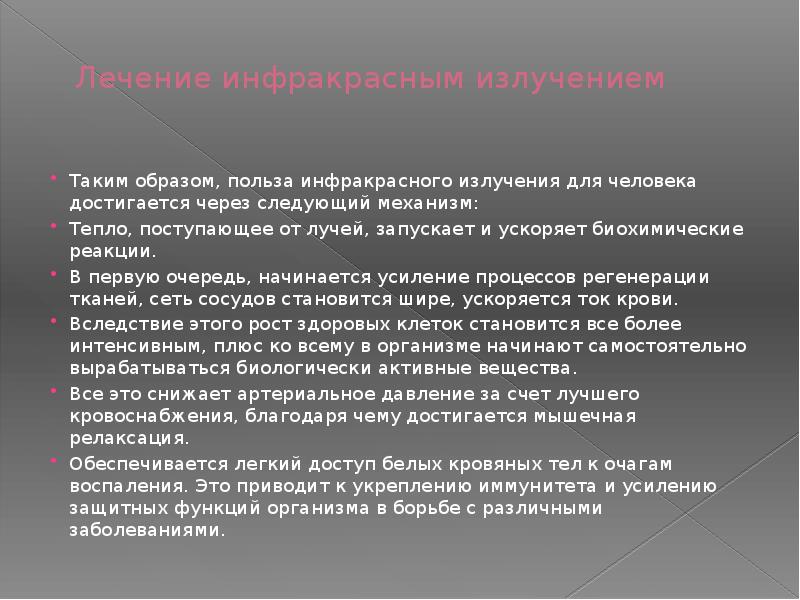 Лечение инфракрасным излучением

Таким образом, польза инфракрасного излучения для человека достигается через следующий механизм:

Тепло, поступающее от лучей, запускает и ускоряет биохимические реакции.

В первую очередь, начинается усиление процессов регенерации тканей, сеть сосудов становится шире, ускоряется ток крови.

Вследствие этого рост здоровых клеток становится все более интенсивным, плюс ко всему в организме начинают самостоятельно вырабатываться биологически активные вещества.

Все это снижает артериальное давление за счет лучшего кровоснабжения, благодаря чему достигается мышечная релаксация.

Обеспечивается легкий доступ белых кровяных тел к очагам воспаления. Это приводит к укреплению иммунитета и усилению защитных функций организма в борьбе с различными заболеваниями.